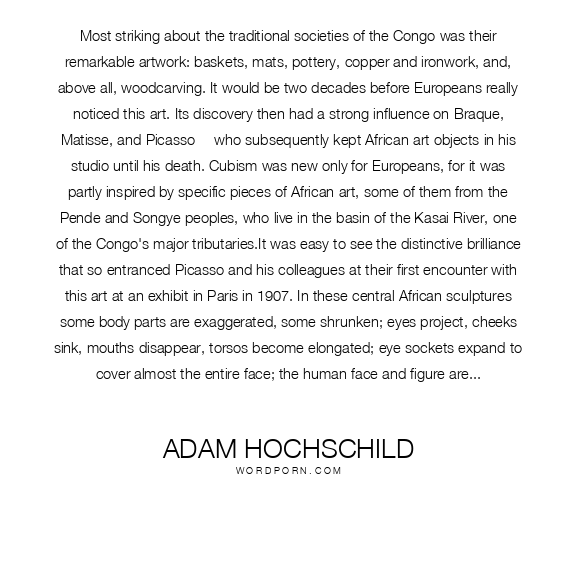 Most striking about the traditional societies of the Congo was their remarkable artwork: baskets, mats, pottery, copper and ironwork, and, above all, woodcarving. It would be two decades before Europeans really noticed this art. Its discovery then had a strong influence on Braque, Matisse, and Picasso     who subsequently kept African art objects in his studio until his death. Cubism was new only for Europeans, for it was partly inspired by specific pieces of African art, some of them from the Pende and Songye peoples, who live in the basin of the Kasai River, one of the Congo's major tributaries.It was easy to see the distinctive brilliance that so entranced Picasso and his colleagues at their first encounter with this art at an exhibit in Paris in 1907. In these central African sculptures some body parts are exaggerated, some shrunken; eyes project, cheeks sink, mouths disappear, torsos become elongated; eye sockets expand to cover almost the entire face; the human face and figure are...

ADAM HOCHSCHILD
WORDPORN.COM